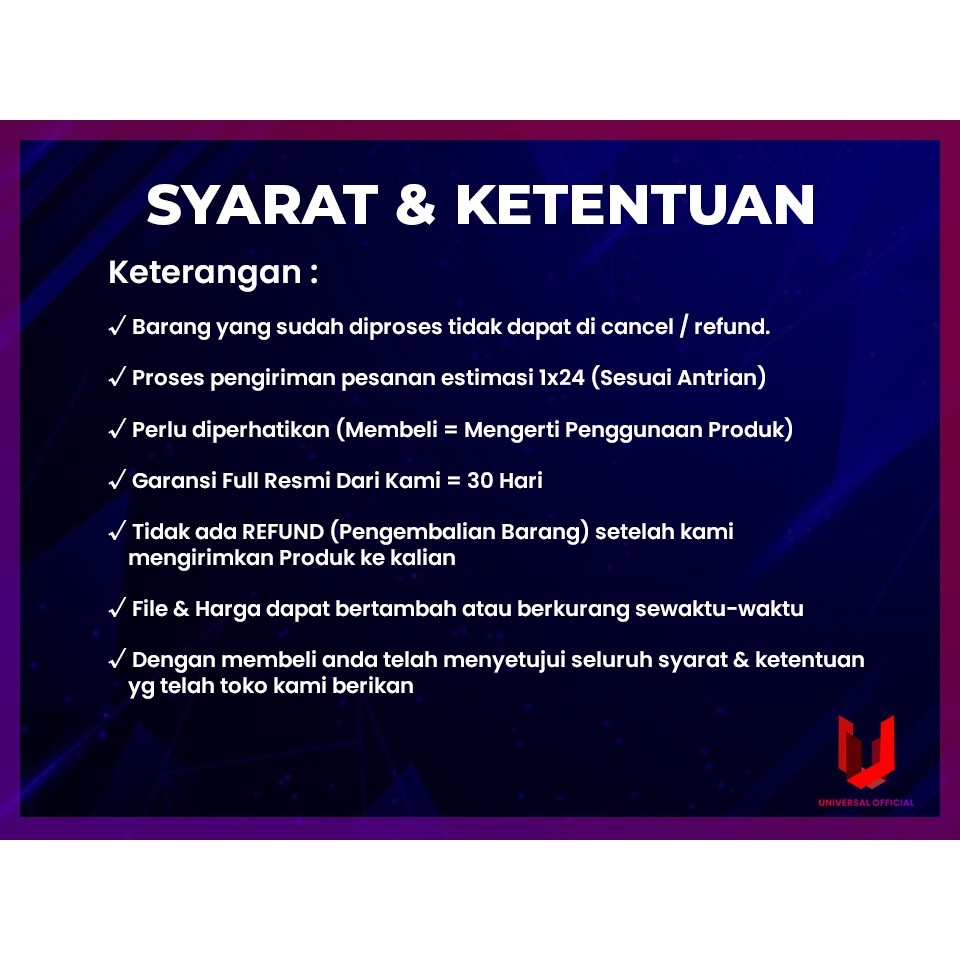 SYARAT & KETENTUAN

Keterangan :

√ Barang yang sudah diproses tidak dapat di cancel / refund.

√ Proses pengiriman pesanan estimasi 1x24 (Sesuai Antrian)

√ Perlu diperhatikan (Membeli = Mengerti Penggunaan Produk)

√ Garansi Full Resmi Dari Kami = 30 Hari

√ Tidak ada REFUND (Pengembalian Barang) setelah kami mengirimkan Produk ke kalian

√ File & Harga dapat bertambah atau berkurang sewaktu-waktu

√ Dengan membeli anda telah menyetujui seluruh syarat & ketentuan yg telah toko kami berikan

UNIVERSAL OFFICIAL